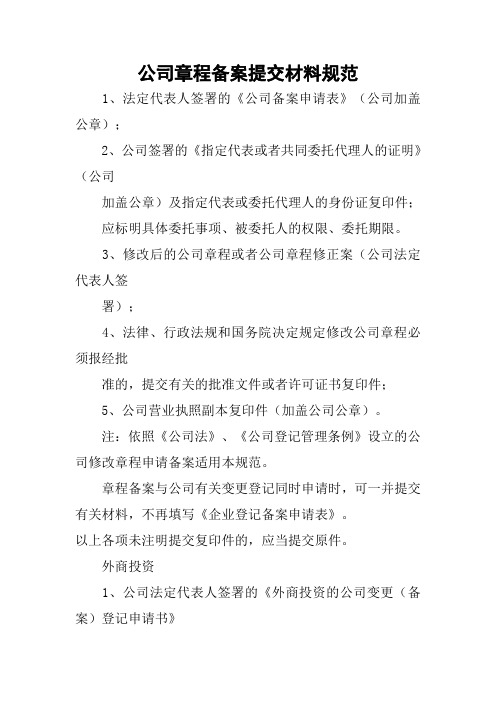 公司章程备案提交材料规范

1、法定代表人签署的《公司备案申请表》（公司加盖公章）；

2、公司签署的《指定代表或者共同委托代理人的证明》（公司

加盖公章）及指定代表或委托代理人的身份证复印件；

应标明具体委托事项、被委托人的权限、委托期限。

3、修改后的公司章程或者公司章程修正案（公司法定代表人签

署）；

4、法律、行政法规和国务院决定规定修改公司章程必须报经批

准的，提交有关的批准文件或者许可证书复印件；

5、公司营业执照副本复印件（加盖公司公章）。

注：依照《公司法》、《公司登记管理条例》设立的公司修改章程申请备案适用本规范。

章程备案与公司有关变更登记同时申请时，可一并提交有关材料，不再填写《企业登记备案申请表》。

以上各项未注明提交复印件的，应当提交原件。

外商投资

1、公司法定代表人签署的《外商投资的公司变更（备案）登记申请书》